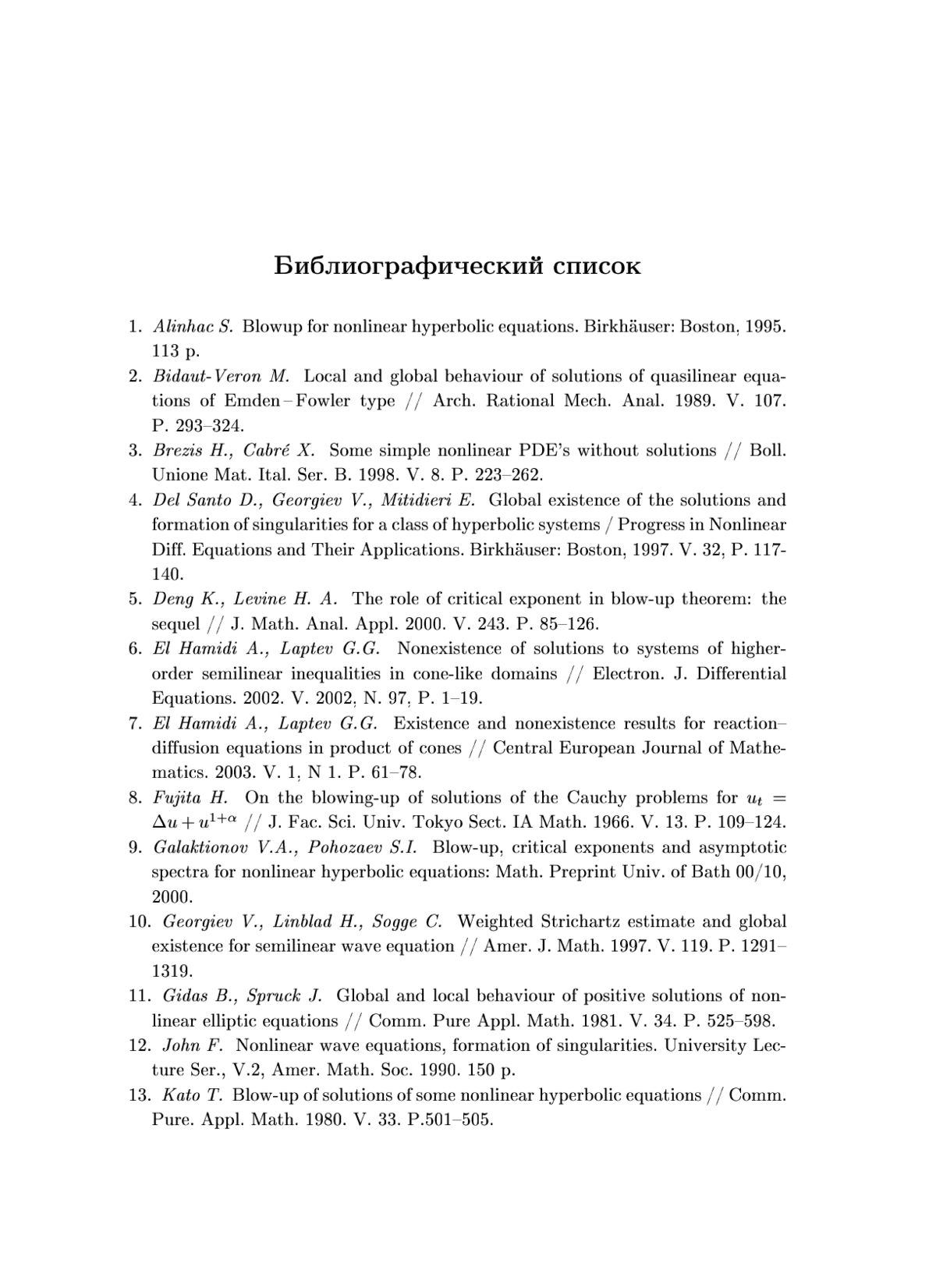 Библиографический список

1. Alinhac S. Blowup for nonlinear hyperbolic equations. Birkhäuser: Boston, 1995. 113 p.
2. Bidaut-Veron M. Local and global behaviour of solutions of quasilinear equations of Emden – Fowler type // Arch. Rational Mech. Anal. 1989. V. 107. P. 293–324.
3. Brezis H., Cabré X. Some simple nonlinear PDE's without solutions // Boll. Unione Mat. Ital. Ser. B. 1998. V. 8. P. 223–262.
4. Del Santo D., Georgiev V., Mitidieri E. Global existence of the solutions and formation of singularities for a class of hyperbolic systems / Progress in Nonlinear Diff. Equations and Their Applications. Birkhäuser: Boston, 1997. V. 32, P. 117-140.
5. Deng K., Levine H. A. The role of critical exponent in blow-up theorem: the sequel // J. Math. Anal. Appl. 2000. V. 243. P. 85–126.
6. El Hamidi A., Laptev G.G. Nonexistence of solutions to systems of higher-order semilinear inequalities in cone-like domains // Electron. J. Differential Equations. 2002. V. 2002, N. 97, P. 1–19.
7. El Hamidi A., Laptev G.G. Existence and nonexistence results for reaction–diffusion equations in product of cones // Central European Journal of Mathematics. 2003. V. 1, N 1. P. 61–78.
8. Fujita H. On the blowing-up of solutions of the Cauchy problems for $u_t = \Delta u + u^{1+\alpha}$ // J. Fac. Sci. Univ. Tokyo Sect. IA Math. 1966. V. 13. P. 109–124.
9. Galaktionov V.A., Pohozaev S.I. Blow-up, critical exponents and asymptotic spectra for nonlinear hyperbolic equations: Math. Preprint Univ. of Bath 00/10, 2000.
10. Georgiev V., Linblad H., Sogge C. Weighted Strichartz estimate and global existence for semilinear wave equation // Amer. J. Math. 1997. V. 119. P. 1291–1319.
11. Gidas B., Spruck J. Global and local behaviour of positive solutions of nonlinear elliptic equations // Comm. Pure Appl. Math. 1981. V. 34. P. 525–598.
12. John F. Nonlinear wave equations, formation of singularities. University Lecture Ser., V.2, Amer. Math. Soc. 1990. 150 p.
13. Kato T. Blow-up of solutions of some nonlinear hyperbolic equations // Comm. Pure. Appl. Math. 1980. V. 33. P.501–505.